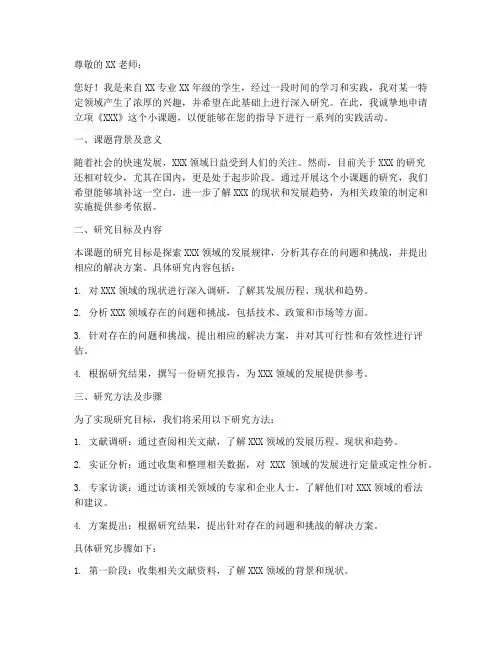 尊敬的XX老师：

您好！我是来自XX专业XX年级的学生，经过一段时间的学习和实践，我对某一特定领域产生了浓厚的兴趣，并希望在此基础上进行深入研究。在此，我诚挚地申请立项《XXX》这个小课题，以便能够在您的指导下进行一系列的实践活动。

一、课题背景及意义

随着社会的快速发展，XXX领域日益受到人们的关注。然而，目前关于XXX的研究还相对较少，尤其在国内，更是处于起步阶段。通过开展这个小课题的研究，我们希望能够填补这一空白，进一步了解XXX的现状和发展趋势，为相关政策的制定和实施提供参考依据。

二、研究目标及内容

本课题的研究目标是探索XXX领域的发展规律，分析其存在的问题和挑战，并提出相应的解决方案。具体研究内容包括：

1. 对XXX领域的现状进行深入调研，了解其发展历程、现状和趋势。

2. 分析XXX领域存在的问题和挑战，包括技术、政策和市场等方面。

3. 针对存在的问题和挑战，提出相应的解决方案，并对其可行性和有效性进行评估。

4. 根据研究结果，撰写一份研究报告，为XXX领域的发展提供参考。

三、研究方法及步骤

为了实现研究目标，我们将采用以下研究方法：

1. 文献调研：通过查阅相关文献，了解XXX领域的发展历程、现状和趋势。

2. 实证分析：通过收集和整理相关数据，对 XXX 领域的发展进行定量或定性分析。

3. 专家访谈：通过访谈相关领域的专家和企业人士，了解他们对XXX领域的看法和建议。

4. 方案提出：根据研究结果，提出针对存在的问题和挑战的解决方案。

具体研究步骤如下：

1. 第一阶段：收集相关文献资料，了解XXX领域的背景和现状。